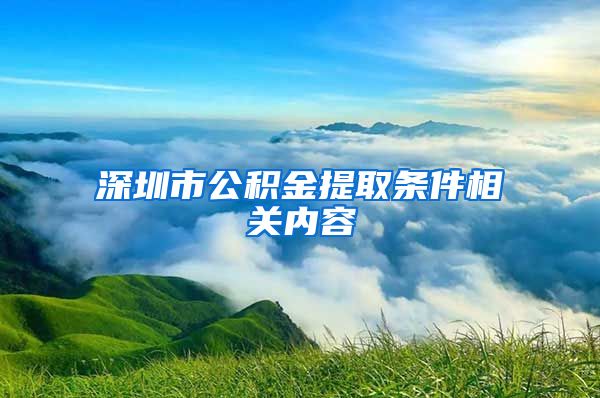 深圳市公积金提取条件相关内容